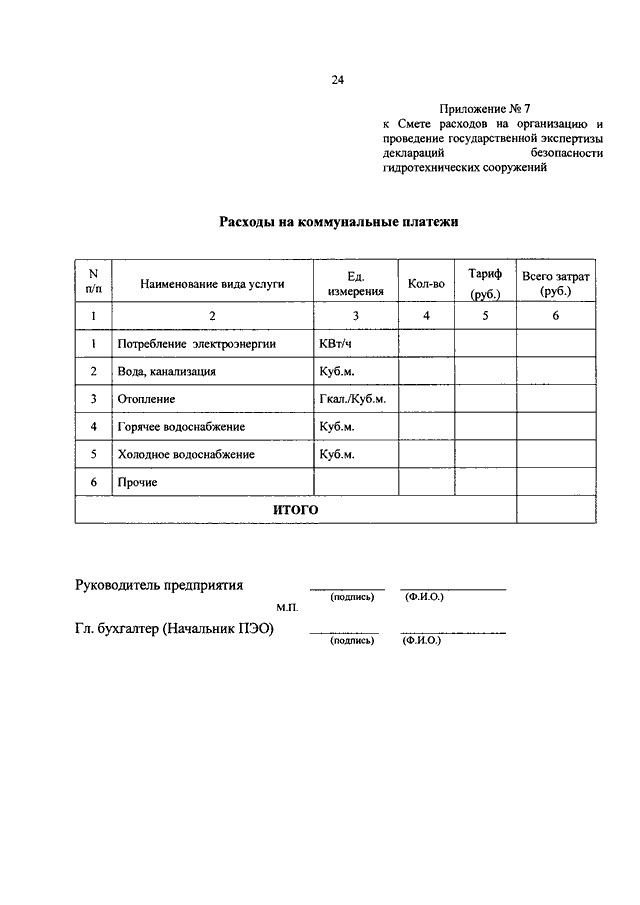 24

Приложение № 7
к Смете расходов на организацию и проведение государственной экспертизы деклараций безопасности гидротехнических сооружений

Расходы на коммунальные платежи

| N п/п | Наименование вида услуги | Ед. измерения | Кол-во | Тариф (руб.) | Всего затрат (руб.) |
|---|---|---|---|---|---|
| 1 | 2 | 3 | 4 | 5 | 6 |
| 1 | Потребление электроэнергии | КВт/ч | | | |
| 2 | Вода, канализация | Куб.м. | | | |
| 3 | Отопление | Гкал./Куб.м. | | | |
| 4 | Горячее водоснабжение | Куб.м. | | | |
| 5 | Холодное водоснабжение | Куб.м. | | | |
| 6 | Прочие | | | | |
| ИТОГО | | | | | |

Руководитель предприятия (подпись) (Ф.И.О.)
М.П.
Гл. бухгалтер (Начальник ПЭО) (подпись) (Ф.И.О.)